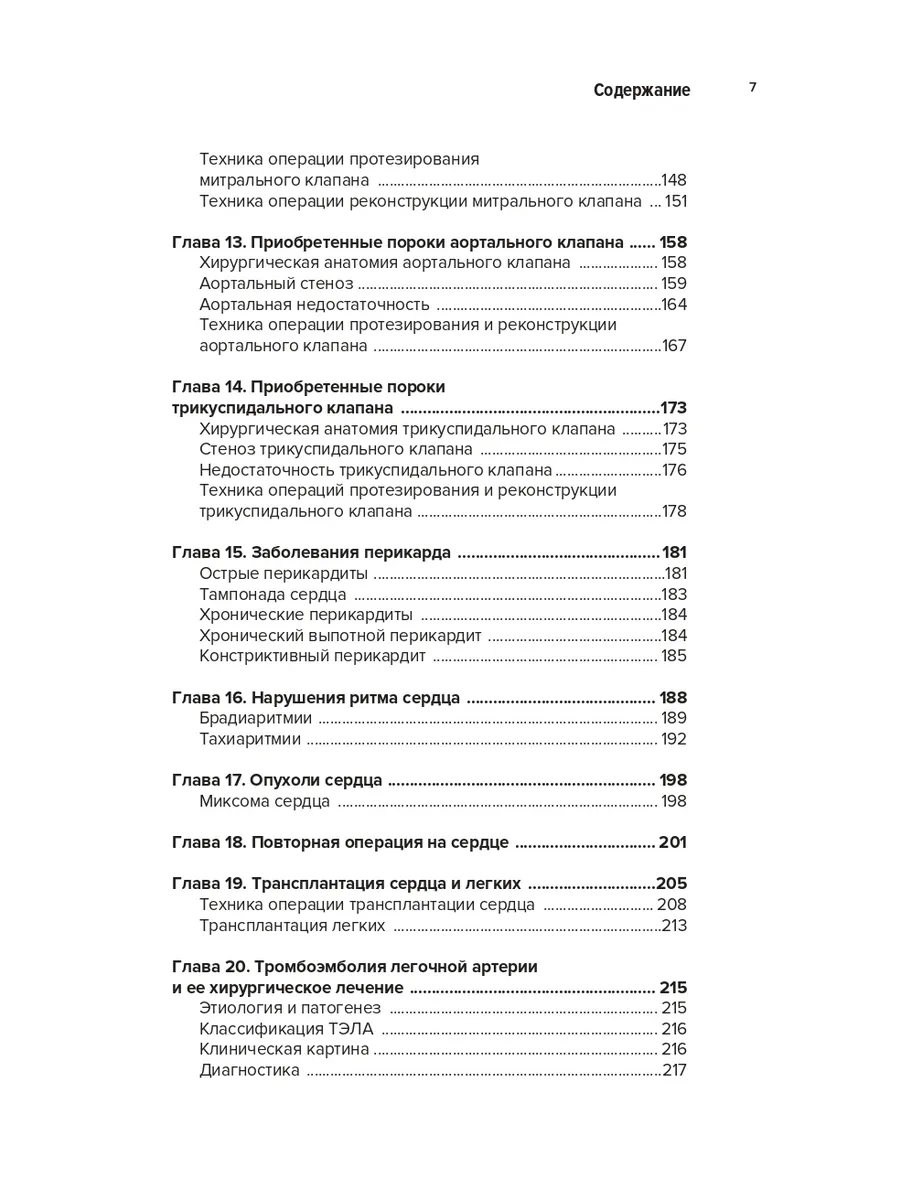 Содержание 7

Техника операции протезирования митрального клапана ..........148
Техника операции реконструкции митрального клапана ... 151

Глава 13. Приобретенные пороки аортального клапана ...... 158
Хирургическая анатомия аортального клапана .......... 158
Аортальный стеноз .......... 159
Аортальная недостаточность ..........164
Техника операции протезирования и реконструкции аортального клапана ..........167

Глава 14. Приобретенные пороки трикуспидального клапана ..........173
Хирургическая анатомия трикуспидального клапана ..........173
Стеноз трикуспидального клапана ..........175
Недостаточность трикуспидального клапана ..........176
Техника операций протезирования и реконструкции трикуспидального клапана ..........178

Глава 15. Заболевания перикарда ..........181
Острые перикардиты ..........181
Тампонада сердца ..........183
Хронические перикардиты ..........184
Хронический выпотной перикардит ..........184
Констриктивный перикардит .......... 185

Глава 16. Нарушения ритма сердца .......... 188
Брадиаритмии .......... 189
Тахиаритмии .......... 192

Глава 17. Опухоли сердца .......... 198
Миксома сердца .......... 198

Глава 18. Повторная операция на сердце .......... 201

Глава 19. Трансплантация сердца и легких ..........205
Техника операции трансплантации сердца .......... 208
Трансплантация легких ..........213

Глава 20. Тромбоэмболия легочной артерии и ее хирургическое лечение .......... 215
Этиология и патогенез .......... 215
Классификация ТЭЛА .......... 216
Клиническая картина .......... 216
Диагностика ..........217